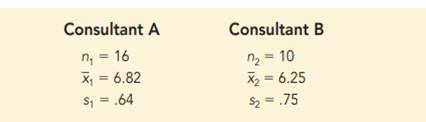 | Consultant A | Consultant B |
|---|---|
| $n_1 = 16$ | $n_2 = 10$ |
| $\bar{x}_1 = 6.82$ | $\bar{x}_2 = 6.25$ |
| $s_1 = .64$ | $s_2 = .75$ |